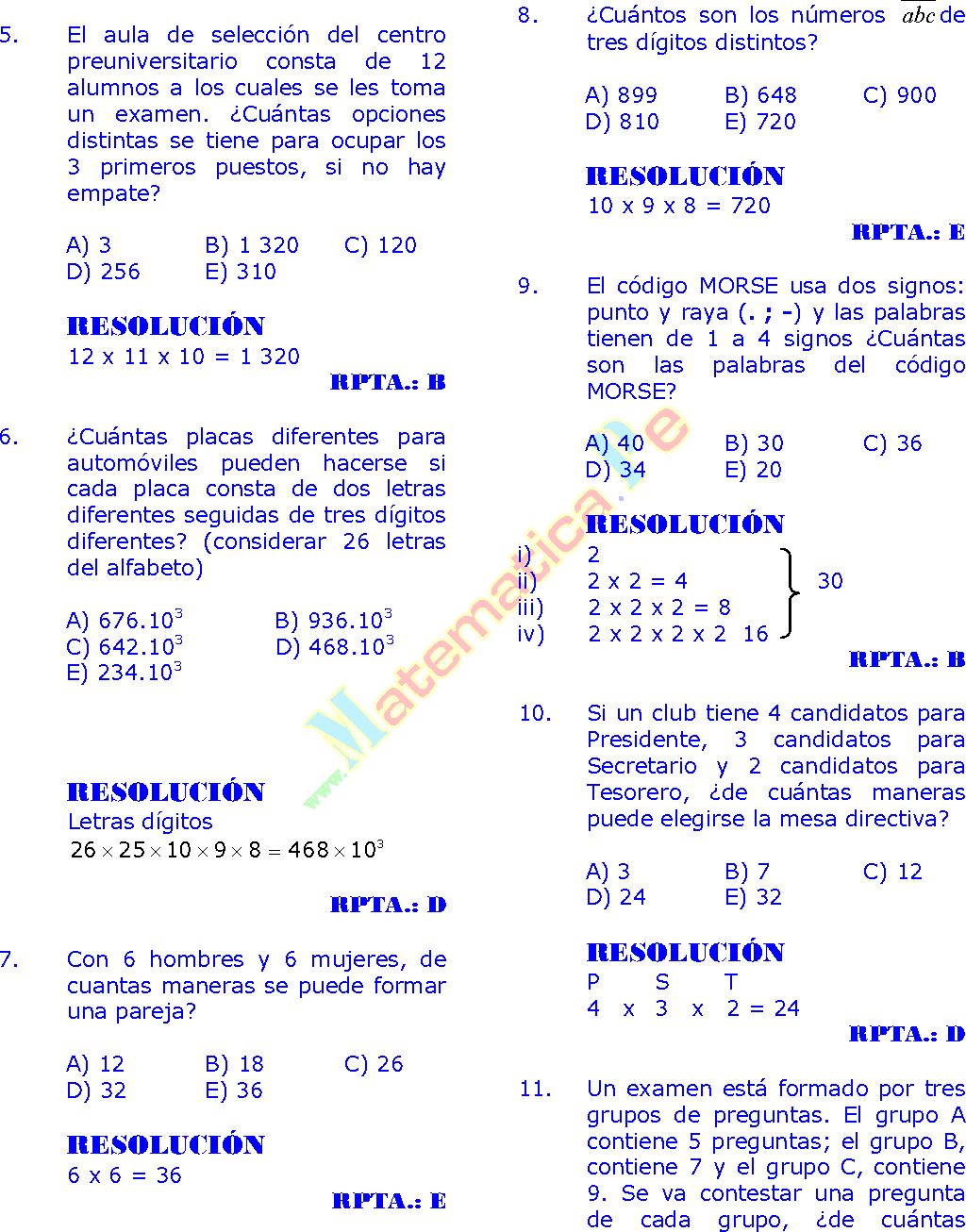 5. El aula de selección del centro preuniversitario consta de 12 alumnos a los cuales se les toma un examen. ¿Cuántas opciones distintas se tiene para ocupar los 3 primeros puestos, si no hay empate?

A) 3 B) 1 320 C) 120
D) 256 E) 310

RESOLUCIÓN
12 x 11 x 10 = 1 320

RPTA.: B

6. ¿Cuántas placas diferentes para automóviles pueden hacerse si cada placa consta de dos letras diferentes seguidas de tres dígitos diferentes? (considerar 26 letras del alfabeto)

A) $676.10^3$ B) $936.10^3$
C) $642.10^3$ D) $468.10^3$
E) $234.10^3$

RESOLUCIÓN
Letras dígitos
$26 \times 25 \times 10 \times 9 \times 8 = 468 \times 10^3$

RPTA.: D

7. Con 6 hombres y 6 mujeres, de cuantas maneras se puede formar una pareja?

A) 12 B) 18 C) 26
D) 32 E) 36

RESOLUCIÓN
6 x 6 = 36

RPTA.: E

8. ¿Cuántos son los números $\overline{abc}$ de tres dígitos distintos?

A) 899 B) 648 C) 900
D) 810 E) 720

RESOLUCIÓN
10 x 9 x 8 = 720

RPTA.: E

9. El código MORSE usa dos signos: punto y raya (. ; -) y las palabras tienen de 1 a 4 signos ¿Cuántas son las palabras del código MORSE?

A) 40 B) 30 C) 36
D) 34 E) 20

RESOLUCIÓN
i) 2
ii) 2 x 2 = 4
iii) 2 x 2 x 2 = 8
iv) 2 x 2 x 2 x 2 16
30

RPTA.: B

10. Si un club tiene 4 candidatos para Presidente, 3 candidatos para Secretario y 2 candidatos para Tesorero, ¿de cuántas maneras puede elegirse la mesa directiva?

A) 3 B) 7 C) 12
D) 24 E) 32

RESOLUCIÓN
P S T
4 x 3 x 2 = 24

RPTA.: D

11. Un examen está formado por tres grupos de preguntas. El grupo A contiene 5 preguntas; el grupo B, contiene 7 y el grupo C, contiene 9. Se va contestar una pregunta de cada grupo, ¿de cuántas

www.Matematica.pe